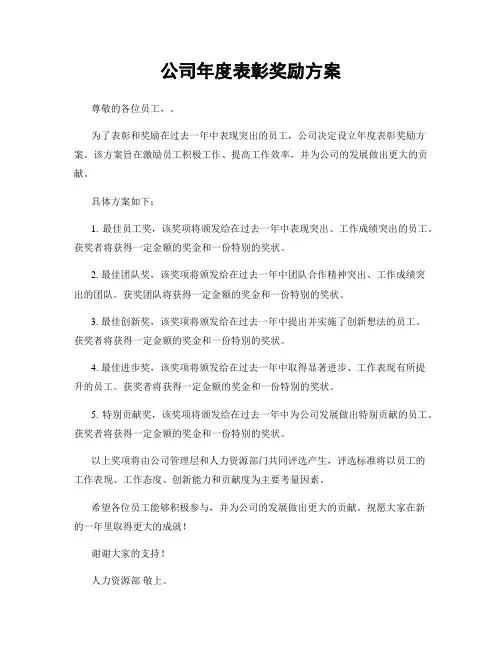 公司年度表彰奖励方案

尊敬的各位员工，。

为了表彰和奖励在过去一年中表现突出的员工，公司决定设立年度表彰奖励方案。该方案旨在激励员工积极工作、提高工作效率，并为公司的发展做出更大的贡献。

具体方案如下：

1. 最佳员工奖，该奖项将颁发给在过去一年中表现突出、工作成绩突出的员工。获奖者将获得一定金额的奖金和一份特别的奖状。

2. 最佳团队奖，该奖项将颁发给在过去一年中团队合作精神突出、工作成绩突出的团队。获奖团队将获得一定金额的奖金和一份特别的奖状。

3. 最佳创新奖，该奖项将颁发给在过去一年中提出并实施了创新想法的员工。获奖者将获得一定金额的奖金和一份特别的奖状。

4. 最佳进步奖，该奖项将颁发给在过去一年中取得显著进步、工作表现有所提升的员工。获奖者将获得一定金额的奖金和一份特别的奖状。

5. 特别贡献奖，该奖项将颁发给在过去一年中为公司发展做出特别贡献的员工。获奖者将获得一定金额的奖金和一份特别的奖状。

以上奖项将由公司管理层和人力资源部门共同评选产生，评选标准将以员工的工作表现、工作态度、创新能力和贡献度为主要考量因素。

希望各位员工能够积极参与，并为公司的发展做出更大的贡献。祝愿大家在新的一年里取得更大的成就！

谢谢大家的支持！

人力资源部 敬上。